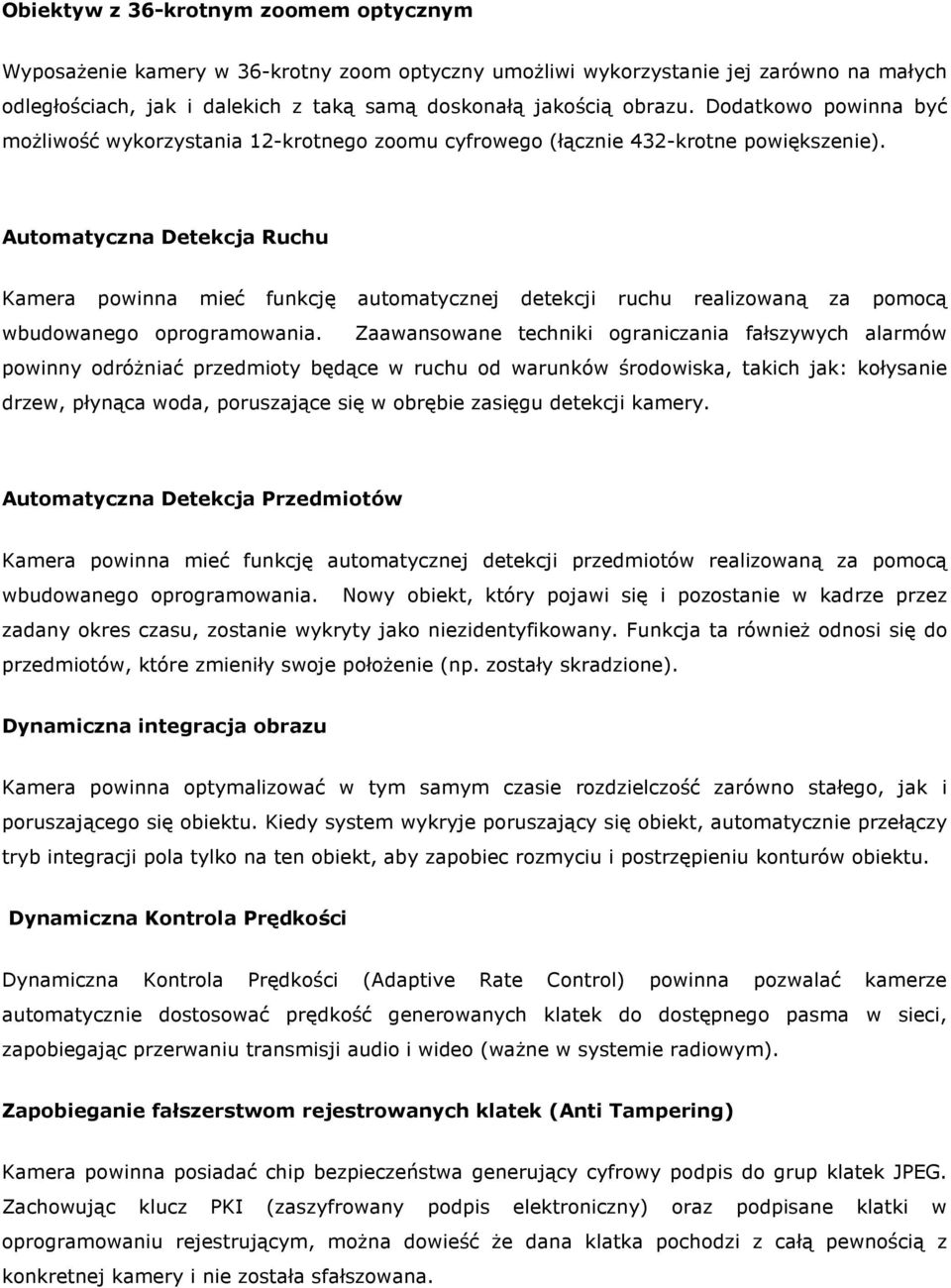 Obiektyw z 36-krotnym zoomem optycznym

Wyposażenie kamery w 36-krotny zoom optyczny umożliwi wykorzystanie jej zarówno na małych odległościach, jak i dalekich z taką samą doskonałą jakością obrazu. Dodatkowo powinna być możliwość wykorzystania 12-krotnego zoomu cyfrowego (łącznie 432-krotne powiększenie).

Automatyczna Detekcja Ruchu

Kamera powinna mieć funkcję automatycznej detekcji ruchu realizowaną za pomocą wbudowanego oprogramowania. Zaawansowane techniki ograniczania fałszywych alarmów powinny odróżniać przedmioty będące w ruchu od warunków środowiska, takich jak: kołysanie drzew, płynąca woda, poruszające się w obrębie zasięgu detekcji kamery.

Automatyczna Detekcja Przedmiotów

Kamera powinna mieć funkcję automatycznej detekcji przedmiotów realizowaną za pomocą wbudowanego oprogramowania. Nowy obiekt, który pojawi się i pozostanie w kadrze przez zadany okres czasu, zostanie wykryty jako niezidentyfikowany. Funkcja ta również odnosi się do przedmiotów, które zmieniły swoje położenie (np. zostały skradzione).

Dynamiczna integracja obrazu

Kamera powinna optymalizować w tym samym czasie rozdzielczość zarówno stałego, jak i poruszającego się obiektu. Kiedy system wykryje poruszający się obiekt, automatycznie przełączy tryb integracji pola tylko na ten obiekt, aby zapobiec rozmyciu i postrzępieniu konturów obiektu.

Dynamiczna Kontrola Prędkości

Dynamiczna Kontrola Prędkości (Adaptive Rate Control) powinna pozwalać kamerze automatycznie dostosować prędkość generowanych klatek do dostępnego pasma w sieci, zapobiegając przerwaniu transmisji audio i wideo (ważne w systemie radiowym).

Zapobieganie fałszerstwom rejestrowanych klatek (Anti Tampering)

Kamera powinna posiadać chip bezpieczeństwa generujący cyfrowy podpis do grup klatek JPEG. Zachowując klucz PKI (zaszyfrowany podpis elektroniczny) oraz podpisane klatki w oprogramowaniu rejestrującym, można dowieść że dana klatka pochodzi z całą pewnością z konkretnej kamery i nie została sfałszowana.